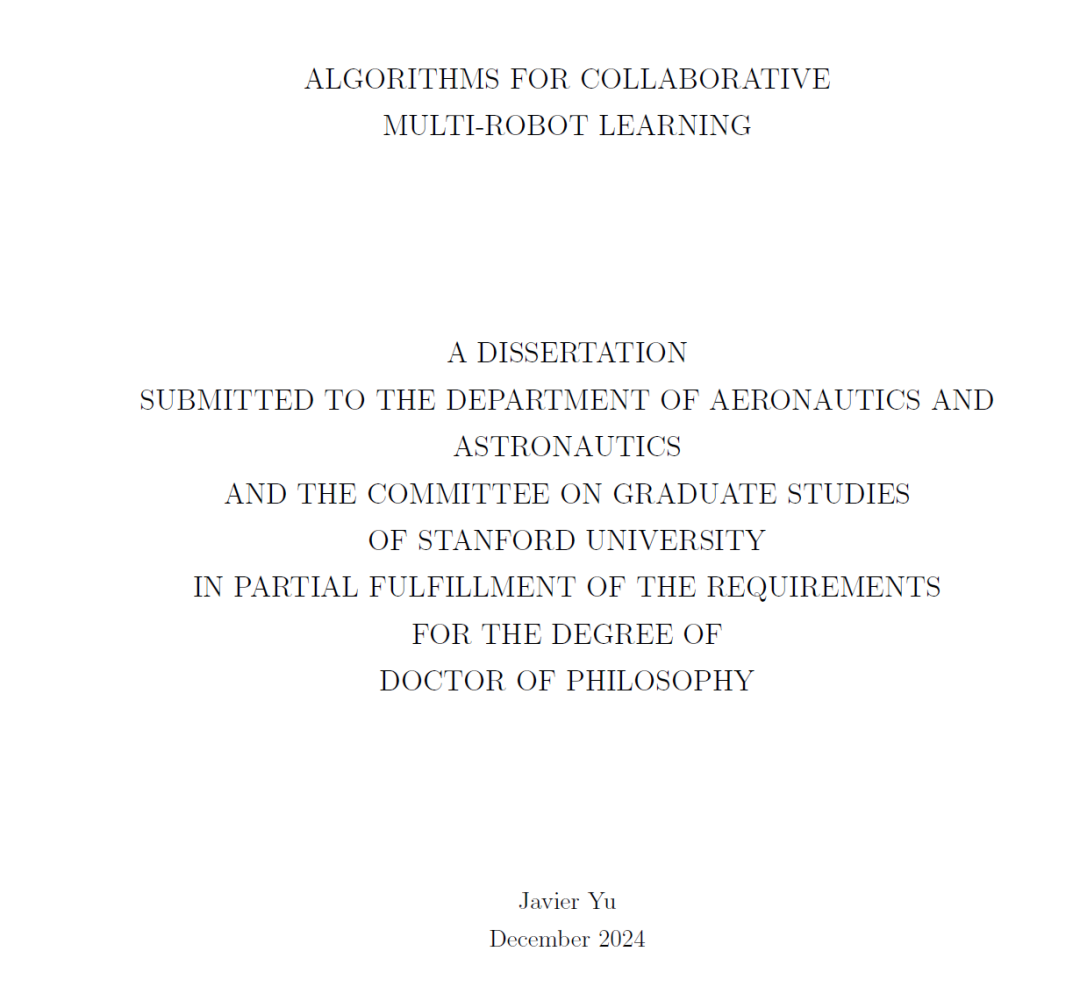 ALGORITHMS FOR COLLABORATIVE
MULTI-ROBOT LEARNING

A DISSERTATION
SUBMITTED TO THE DEPARTMENT OF AERONAUTICS AND ASTRONAUTICS
AND THE COMMITTEE ON GRADUATE STUDIES
OF STANFORD UNIVERSITY
IN PARTIAL FULFILLMENT OF THE REQUIREMENTS
FOR THE DEGREE OF
DOCTOR OF PHILOSOPHY

Javier Yu
December 2024